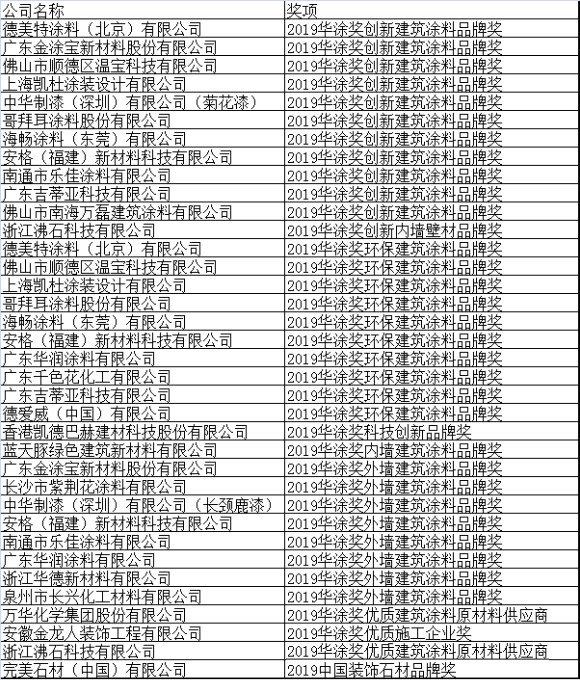 | 公司名称 | 奖项 |
|---|---|
| 德美特涂料（北京）有限公司 | 2019华涂奖创新建筑涂料品牌奖 |
| 广东金涂宝新材料股份有限公司 | 2019华涂奖创新建筑涂料品牌奖 |
| 佛山市顺德区温宝科技有限公司 | 2019华涂奖创新建筑涂料品牌奖 |
| 上海凯杜涂装设计有限公司 | 2019华涂奖创新建筑涂料品牌奖 |
| 中华制漆（深圳）有限公司（菊花漆） | 2019华涂奖创新建筑涂料品牌奖 |
| 哥拜耳涂料股份有限公司 | 2019华涂奖创新建筑涂料品牌奖 |
| 海畅涂料（东莞）有限公司 | 2019华涂奖创新建筑涂料品牌奖 |
| 安格（福建）新材料科技有限公司 | 2019华涂奖创新建筑涂料品牌奖 |
| 南通市乐佳涂料有限公司 | 2019华涂奖创新建筑涂料品牌奖 |
| 广东吉蒂亚科技有限公司 | 2019华涂奖创新建筑涂料品牌奖 |
| 佛山市南海万磊建筑涂料有限公司 | 2019华涂奖创新建筑涂料品牌奖 |
| 浙江沸石科技有限公司 | 2019华涂奖创新内墙壁材品牌奖 |
| 德美特涂料（北京）有限公司 | 2019华涂奖环保建筑涂料品牌奖 |
| 佛山市顺德区温宝科技有限公司 | 2019华涂奖环保建筑涂料品牌奖 |
| 上海凯杜涂装设计有限公司 | 2019华涂奖环保建筑涂料品牌奖 |
| 哥拜耳涂料股份有限公司 | 2019华涂奖环保建筑涂料品牌奖 |
| 海畅涂料（东莞）有限公司 | 2019华涂奖环保建筑涂料品牌奖 |
| 安格（福建）新材料科技有限公司 | 2019华涂奖环保建筑涂料品牌奖 |
| 广东华润涂料有限公司 | 2019华涂奖环保建筑涂料品牌奖 |
| 广东千色花化工有限公司 | 2019华涂奖环保建筑涂料品牌奖 |
| 广东吉蒂亚科技有限公司 | 2019华涂奖环保建筑涂料品牌奖 |
| 德爱威（中国）有限公司 | 2019华涂奖环保建筑涂料品牌奖 |
| 香港凯德巴赫建材科技股份有限公司 | 2019华涂奖科技创新品牌奖 |
| 蓝天豚绿色建筑新材料有限公司 | 2019华涂奖内墙建筑涂料品牌奖 |
| 广东金涂宝新材料股份有限公司 | 2019华涂奖外墙建筑涂料品牌奖 |
| 长沙市紫荆花涂料有限公司 | 2019华涂奖外墙建筑涂料品牌奖 |
| 中华制漆（深圳）有限公司（长颈鹿漆） | 2019华涂奖外墙建筑涂料品牌奖 |
| 安格（福建）新材料科技有限公司 | 2019华涂奖外墙建筑涂料品牌奖 |
| 南通市乐佳涂料有限公司 | 2019华涂奖外墙建筑涂料品牌奖 |
| 广东华润涂料有限公司 | 2019华涂奖外墙建筑涂料品牌奖 |
| 浙江华德新材料有限公司 | 2019华涂奖外墙建筑涂料品牌奖 |
| 泉州市长兴化工材料有限公司 | 2019华涂奖外墙建筑涂料品牌奖 |
| 万华化学集团股份有限公司 | 2019华涂奖优质建筑涂料原材料供应商 |
| 安徽金龙人装饰工程有限公司 | 2019华涂奖优质施工企业奖 |
| 浙江沸石科技有限公司 | 2019华涂奖优质建筑涂料原材料供应商 |
| 完美石材（中国）有限公司 | 2019中国装饰石材品牌奖 |